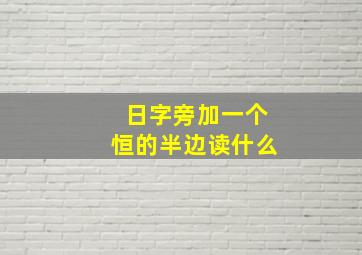 日字旁加一个
恒的半边读什么